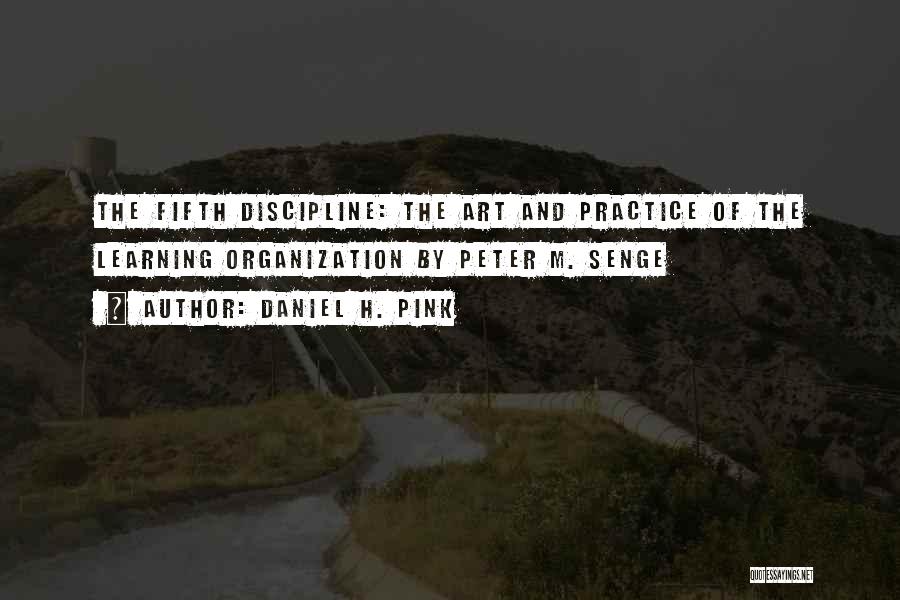 THE FIFTH DISCIPLINE: THE ART AND PRACTICE OF THE LEARNING ORGANIZATION BY PETER M. SENGE

? AUTHOR: DANIEL H. PINK

QUOTESSAYINGS.NET